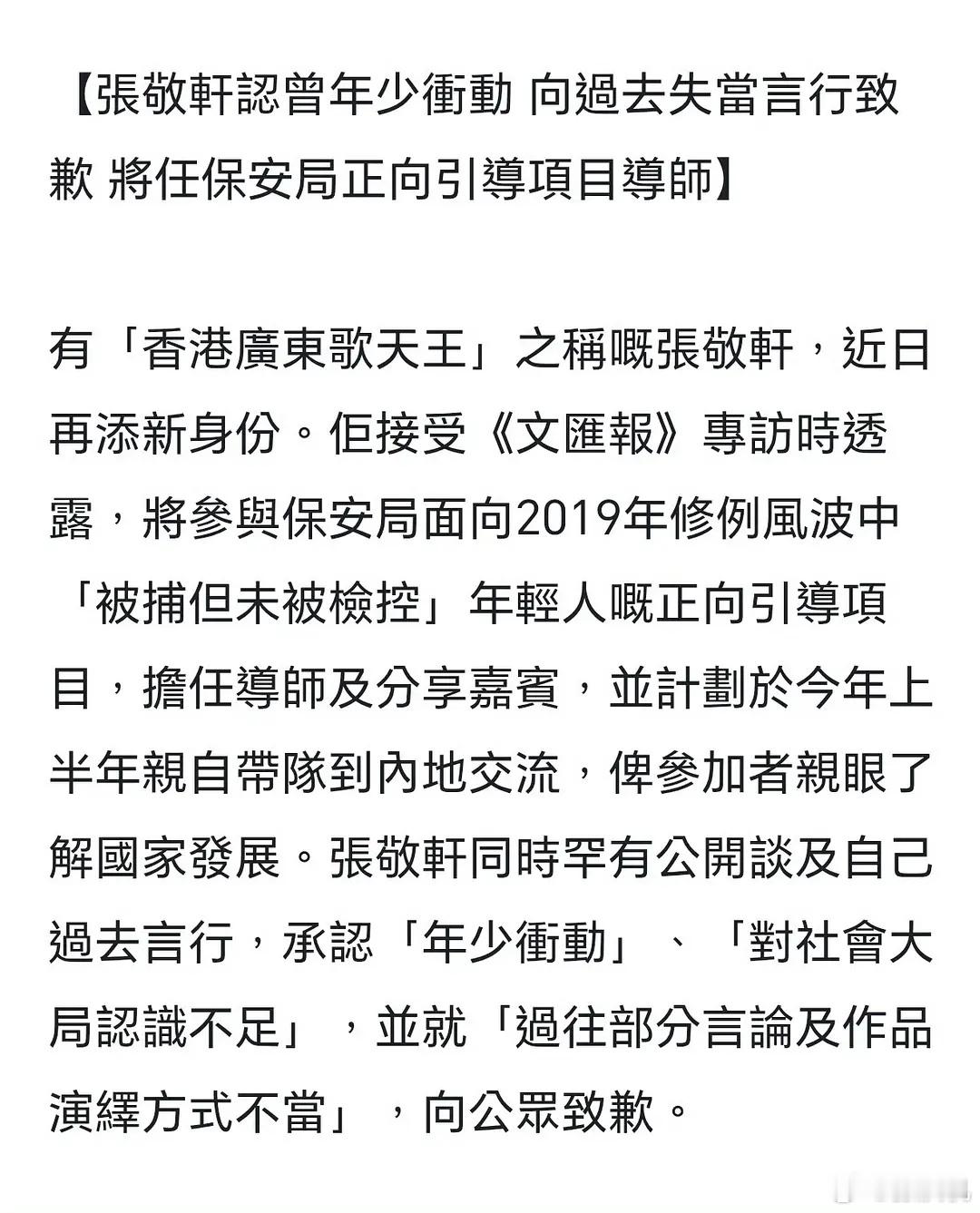 【張敬軒認曾年少衝動 向過去失當言行致歉 將任保安局正向引導項目導師】

有「香港廣東歌天王」之稱嘅張敬軒，近日再添新身份。佢接受《文匯報》專訪時透露，將參與保安局面向2019年修例風波中「被捕但未被檢控」年輕人嘅正向引導項目，擔任導師及分享嘉賓，並計劃於今年上半年親自帶隊到內地交流，俾參加者親眼了解國家發展。張敬軒同時罕有公開談及自己過去言行，承認「年少衝動」、「對社會大局認識不足」，並就「過往部分言論及作品演繹方式不當」，向公眾致歉。